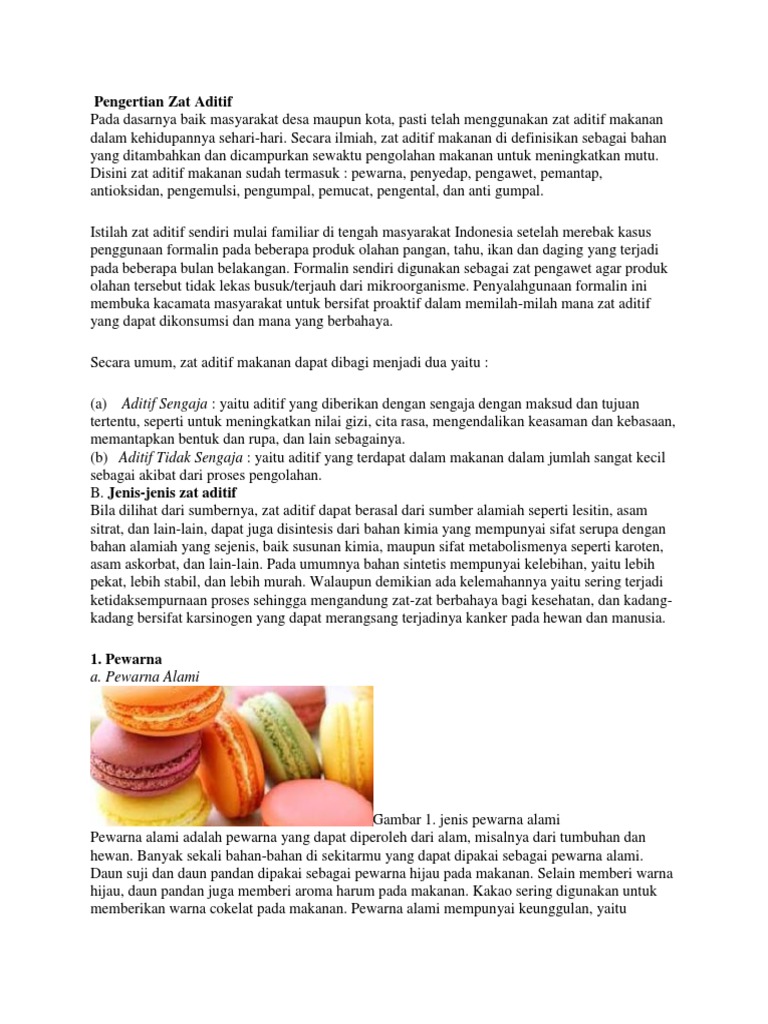 Pengertian Zat Aditif
Pada dasarnya baik masyarakat desa maupun kota, pasti telah menggunakan zat aditif makanan dalam kehidupannya sehari-hari. Secara ilmiah, zat aditif makanan di definisikan sebagai bahan yang ditambahkan dan dicampurkan sewaktu pengolahan makanan untuk meningkatkan mutu. Disini zat aditif makanan sudah termasuk : pewarna, penyedap, pengawet, pemantap, antioksidan, pengemulsi, pengumpal, pemucat, pengental, dan anti gumpal.

Istilah zat aditif sendiri mulai familiar di tengah masyarakat Indonesia setelah merebak kasus penggunaan formalin pada beberapa produk olahan pangan, tahu, ikan dan daging yang terjadi pada beberapa bulan belakangan. Formalin sendiri digunakan sebagai zat pengawet agar produk olahan tersebut tidak lekas busuk/terjauh dari mikroorganisme. Penyalahgunaan formalin ini membuka kacamata masyarakat untuk bersifat proaktif dalam memilah-milah mana zat aditif yang dapat dikonsumsi dan mana yang berbahaya.

Secara umum, zat aditif makanan dapat dibagi menjadi dua yaitu :

(a) Aditif Sengaja : yaitu aditif yang diberikan dengan sengaja dengan maksud dan tujuan tertentu, seperti untuk meningkatkan nilai gizi, cita rasa, mengendalikan keasaman dan kebasaan, memantapkan bentuk dan rupa, dan lain sebagainya.
(b) Aditif Tidak Sengaja : yaitu aditif yang terdapat dalam makanan dalam jumlah sangat kecil sebagai akibat dari proses pengolahan.
B. Jenis-jenis zat aditif
Bila dilihat dari sumbernya, zat aditif dapat berasal dari sumber alamiah seperti lesitin, asam sitrat, dan lain-lain, dapat juga disintesis dari bahan kimia yang mempunyai sifat serupa dengan bahan alamiah yang sejenis, baik susunan kimia, maupun sifat metabolismenya seperti karoten, asam askorbat, dan lain-lain. Pada umumnya bahan sintetis mempunyai kelebihan, yaitu lebih pekat, lebih stabil, dan lebih murah. Walaupun demikian ada kelemahannya yaitu sering terjadi ketidaksempurnaan proses sehingga mengandung zat-zat berbahaya bagi kesehatan, dan kadang-kadang bersifat karsinogen yang dapat merangsang terjadinya kanker pada hewan dan manusia.

1. Pewarna
a. Pewarna Alami

Gambar 1. jenis pewarna alami
Pewarna alami adalah pewarna yang dapat diperoleh dari alam, misalnya dari tumbuhan dan hewan. Banyak sekali bahan-bahan di sekitarmu yang dapat dipakai sebagai pewarna alami. Daun suji dan daun pandan dipakai sebagai pewarna hijau pada makanan. Selain memberi warna hijau, daun pandan juga memberi aroma harum pada makanan. Kakao sering digunakan untuk memberikan warna cokelat pada makanan. Pewarna alami mempunyai keunggulan, yaitu